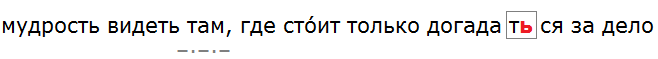 мудрость видеть там, где сто́ит только догадаться за дело